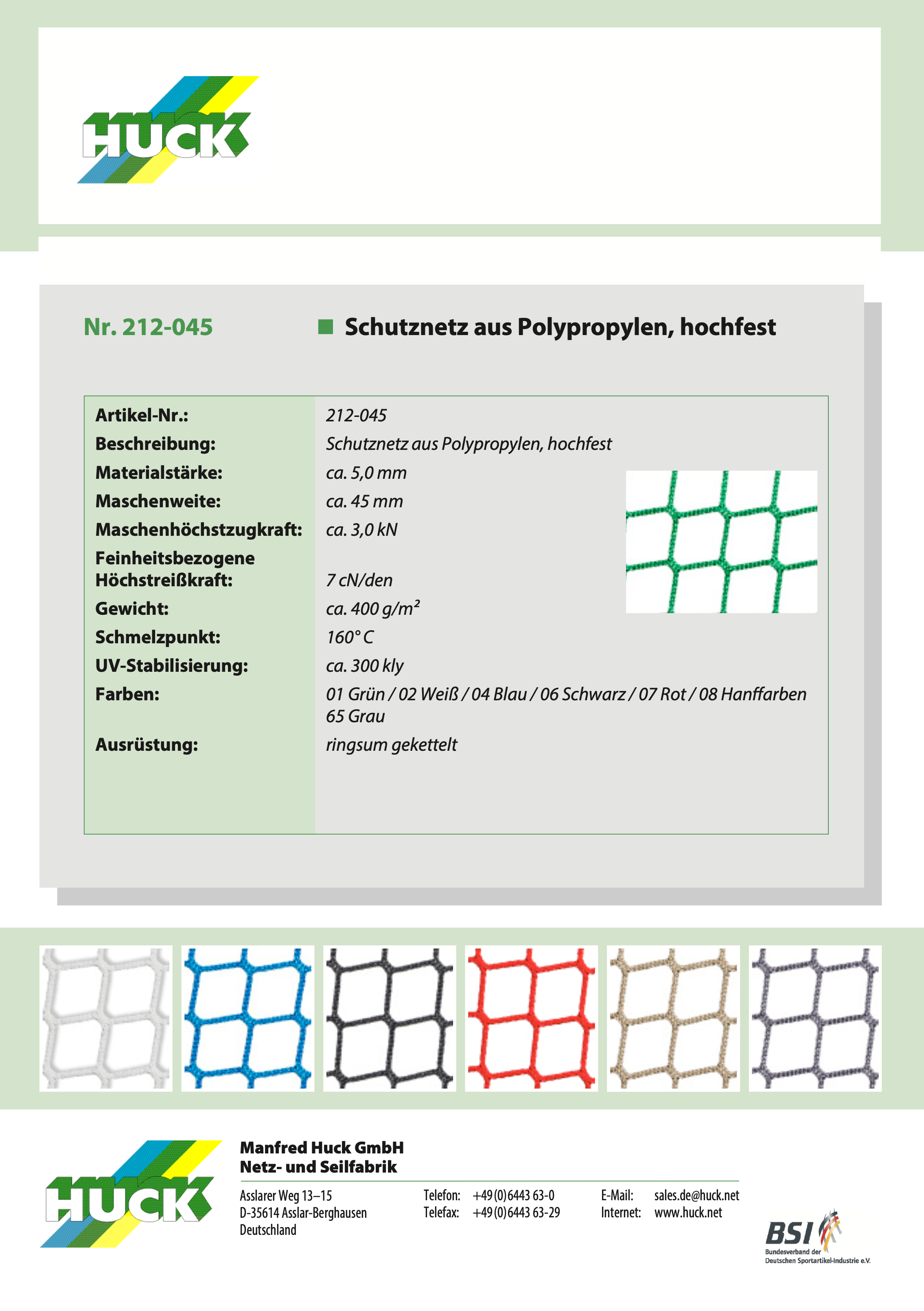 HUCK

Nr. 212-045

Schutznetz aus Polypropylen, hochfest

| | |
|---|---|
| Artikel-Nr.: | 212-045 |
| Beschreibung: | Schutznetz aus Polypropylen, hochfest |
| Materialstärke: | ca. 5,0 mm |
| Maschenweite: | ca. 45 mm |
| Maschenhöchstzugkraft: | ca. 3,0 kN |
| Feinheitsbezogene Höchstreißkraft: | 7 cN/den |
| Gewicht: | ca. 400 g/m² |
| Schmelzpunkt: | 160° C |
| UV-Stabilisierung: | ca. 300 kly |
| Farben: | 01 Grün / 02 Weiß / 04 Blau / 06 Schwarz / 07 Rot / 08 Hanffarben 65 Grau |
| Ausrüstung: | ringsum gekettelt |

HUCK

Manfred Huck GmbH
Netz- und Seilfabrik

Asslarer Weg 13–15
D-35614 Asslar-Berghausen
Deutschland

Telefon: +49 (0) 6443 63-0
Telefax: +49 (0) 6443 63-29

E-Mail: sales.de@huck.net
Internet: www.huck.net

BSI
Bundesverband der Deutschen Sportartikel-Industrie e.V.